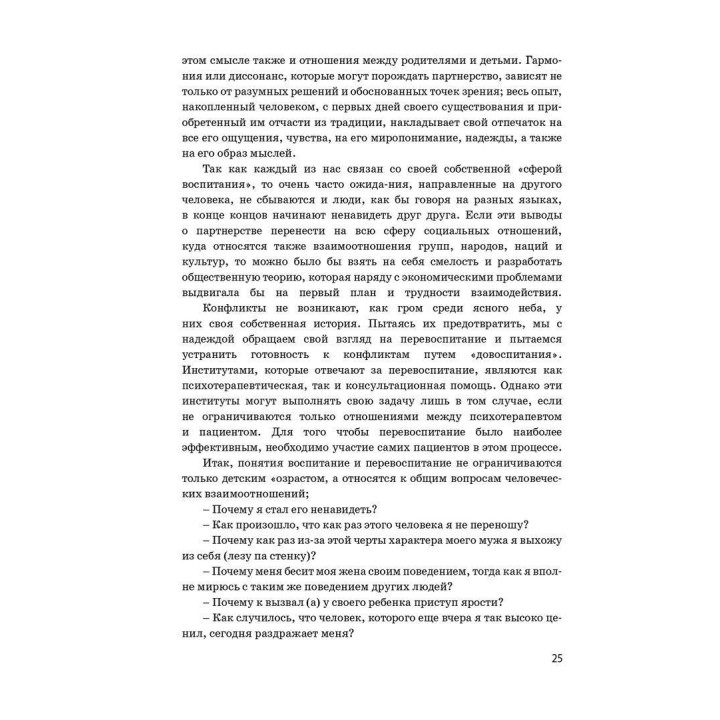 этом смысле также и отношения между родителями и детьми. Гармония или диссонанс, которые могут порождать партнерство, зависят не только от разумных решений и обоснованных точек зрения; весь опыт, накопленный человеком, с первых дней своего существования и приобретенный им отчасти из традиции, накладывает свой отпечаток на все его ощущения, чувства, на его миропонимание, надежды, а также на его образ мыслей.

Так как каждый из нас связан со своей собственной «сферой воспитания», то очень часто ожида-ния, направленные на другого человека, не сбываются и люди, как бы говоря на разных языках, в конце концов начинают ненавидеть друг друга. Если эти выводы о партнерстве перенести на всю сферу социальных отношений, куда относятся также взаимоотношения групп, народов, наций и культур, то можно было бы взять на себя смелость и разработать общественную теорию, которая наряду с экономическими проблемами выдвигала бы на первый план и трудности взаимодействия.

Конфликты не возникают, как гром среди ясного неба, у них своя собственная история. Пытаясь их предотвратить, мы с надеждой обращаем свой взгляд на перевоспитание и пытаемся устранить готовность к конфликтам путем «довоспитания». Институтами, которые отвечают за перевоспитание, являются как психотерапевтическая, так и консультационная помощь. Однако эти институты могут выполнять свою задачу лишь в том случае, если не ограничиваются только отношениями между психотерапевтом и пациентом. Для того чтобы перевоспитание было наиболее эффективным, необходимо участие самих пациентов в этом процессе.

Итак, понятия воспитание и перевоспитание не ограничиваются только детским «озрастом, а относятся к общим вопросам человеческих взаимоотношений;

– Почему я стал его ненавидеть?

– Как произошло, что как раз этого человека я не переношу?

– Почему как раз из-за этой черты характера моего мужа я выхожу из себя (лезу па стенку)?

– Почему меня бесит моя жена своим поведением, тогда как я вполне мирюсь с таким же поведением других людей?

– Почему к вызвал (а) у своего ребенка приступ ярости?

– Как случилось, что человек, которого еще вчера я так высоко ценил, сегодня раздражает меня?

25